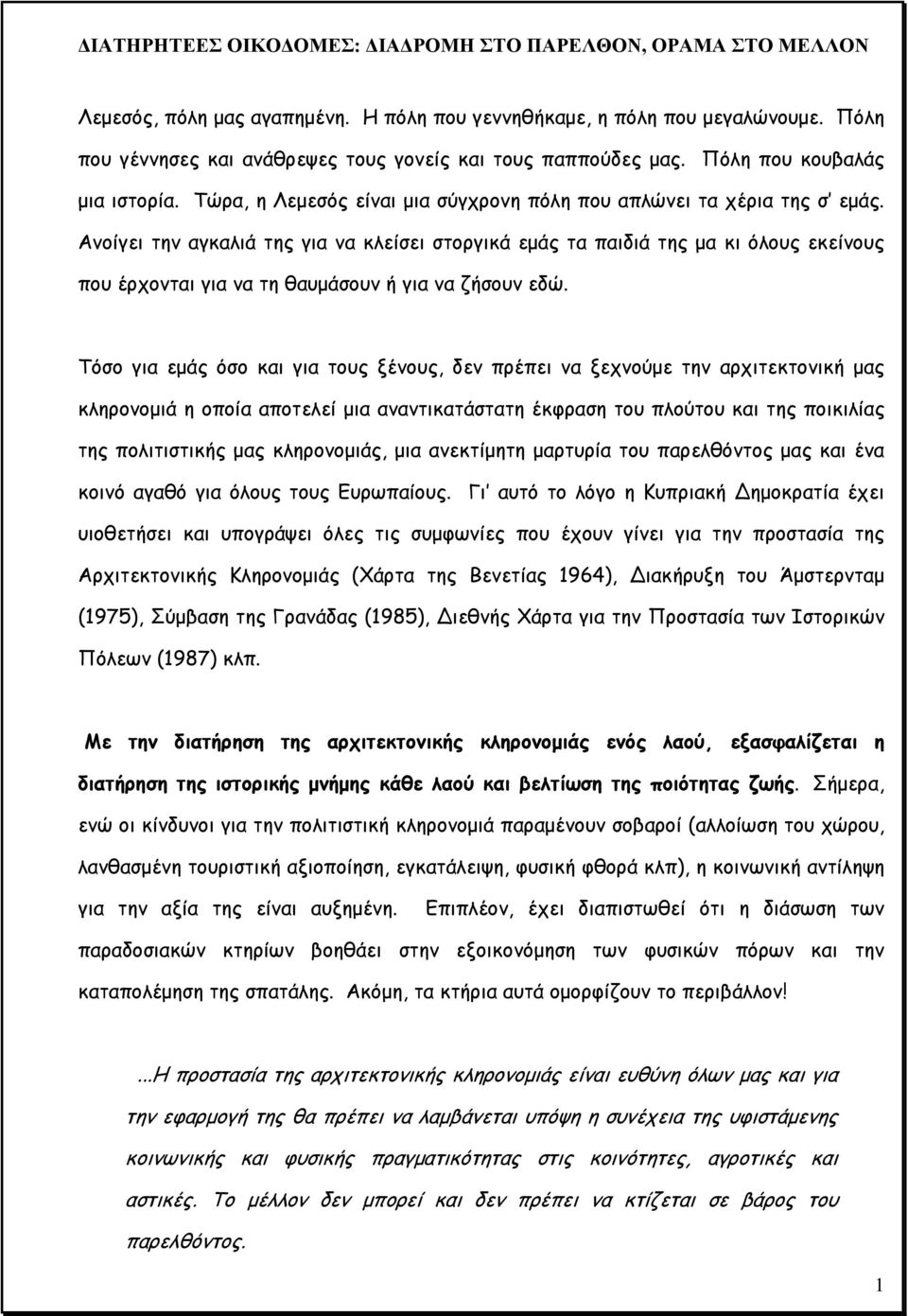 ΔΙΑΤΗΡΗΤΕΕΣ ΟΙΚΟΔΟΜΕΣ: ΔΙΑΔΡΟΜΗ ΣΤΟ ΠΑΡΕΛΘΟΝ, ΟΡΑΜΑ ΣΤΟ ΜΕΛΛΟΝ

Λεμεσός, πόλη μας αγαπημένη. Η πόλη που γεννηθήκαμε, η πόλη που μεγαλώνουμε. Πόλη που γέννησες και ανάθρεψες τους γονείς και τους παππούδες μας. Πόλη που κουβαλάς μια ιστορία. Τώρα, η Λεμεσός είναι μια σύγχρονη πόλη που απλώνει τα χέρια της σ' εμάς. Ανοίγει την αγκαλιά της για να κλείσει στοργικά εμάς τα παιδιά της μα κι όλους εκείνους που έρχονται για να τη θαυμάσουν ή για να ζήσουν εδώ.

Τόσο για εμάς όσο και για τους ξένους, δεν πρέπει να ξεχνούμε την αρχιτεκτονική μας κληρονομιά η οποία αποτελεί μια αναντικατάστατη έκφραση του πλούτου και της ποικιλίας της πολιτιστικής μας κληρονομιάς, μια ανεκτίμητη μαρτυρία του παρελθόντος μας και ένα κοινό αγαθό για όλους τους Ευρωπαίους. Γι' αυτό το λόγο η Κυπριακή Δημοκρατία έχει υιοθετήσει και υπογράψει όλες τις συμφωνίες που έχουν γίνει για την προστασία της Αρχιτεκτονικής Κληρονομιάς (Χάρτα της Βενετίας 1964), Διακήρυξη του Άμστερνταμ (1975), Σύμβαση της Γρανάδας (1985), Διεθνής Χάρτα για την Προστασία των Ιστορικών Πόλεων (1987) κλπ.

Με την διατήρηση της αρχιτεκτονικής κληρονομιάς ενός λαού, εξασφαλίζεται η διατήρηση της ιστορικής μνήμης κάθε λαού και βελτίωση της ποιότητας ζωής. Σήμερα, ενώ οι κίνδυνοι για την πολιτιστική κληρονομιά παραμένουν σοβαροί (αλλοίωση του χώρου, λανθασμένη τουριστική αξιοποίηση, εγκατάλειψη, φυσική φθορά κλπ), η κοινωνική αντίληψη για την αξία της είναι αυξημένη. Επιπλέον, έχει διαπιστωθεί ότι η διάσωση των παραδοσιακών κτηρίων βοηθάει στην εξοικονόμηση των φυσικών πόρων και την καταπολέμηση της σπατάλης. Ακόμη, τα κτήρια αυτά ομορφίζουν το περιβάλλον!

...Η προστασία της αρχιτεκτονικής κληρονομιάς είναι ευθύνη όλων μας και για την εφαρμογή της θα πρέπει να λαμβάνεται υπόψη η συνέχεια της υφιστάμενης κοινωνικής και φυσικής πραγματικότητας στις κοινότητες, αγροτικές και αστικές. Το μέλλον δεν μπορεί και δεν πρέπει να κτίζεται σε βάρος του παρελθόντος.

1